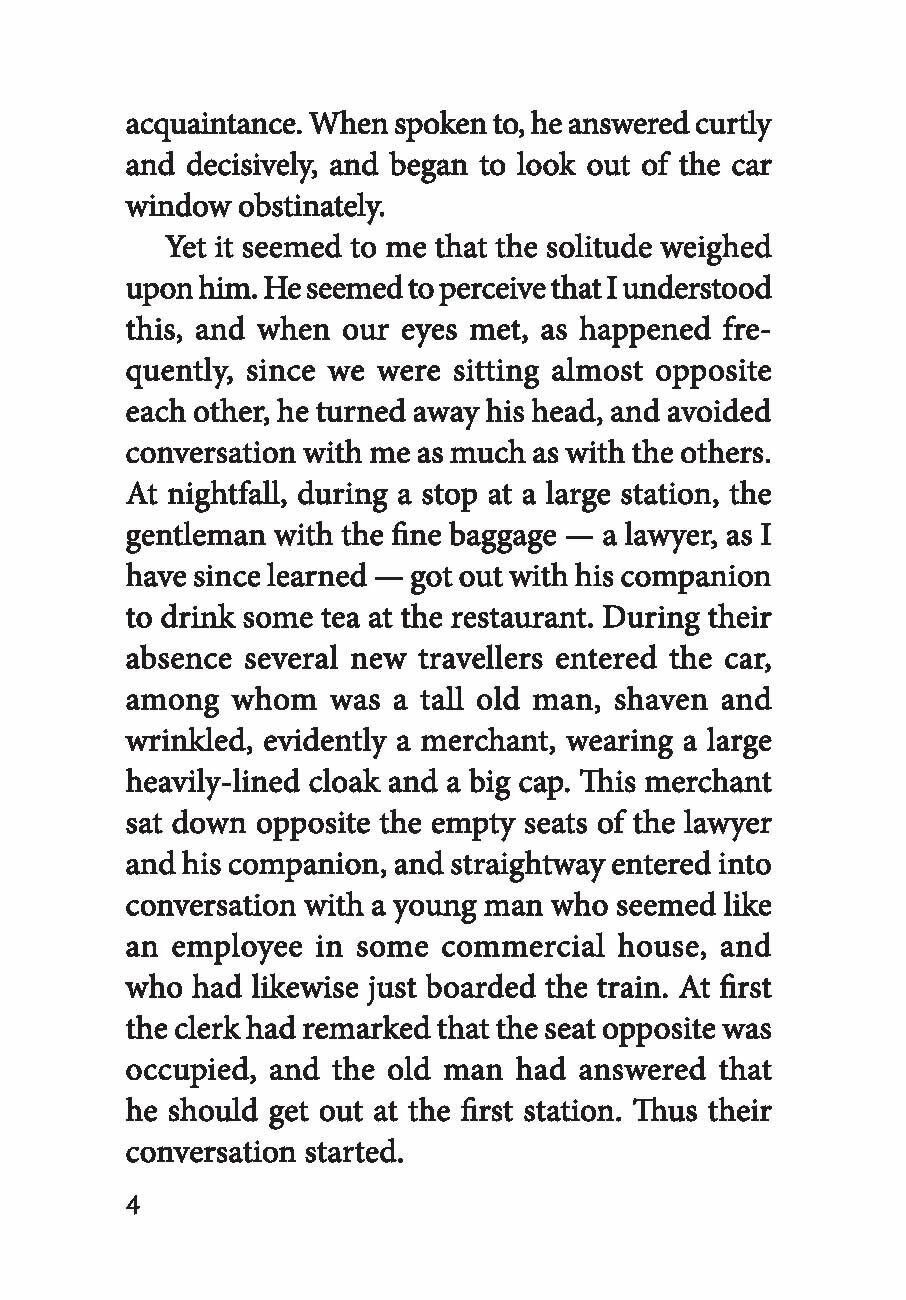 acquaintance. When spoken to, he answered curtly and decisively, and began to look out of the car window obstinately.

Yet it seemed to me that the solitude weighed upon him. He seemed to perceive that I understood this, and when our eyes met, as happened frequently, since we were sitting almost opposite each other, he turned away his head, and avoided conversation with me as much as with the others. At nightfall, during a stop at a large station, the gentleman with the fine baggage — a lawyer, as I have since learned — got out with his companion to drink some tea at the restaurant. During their absence several new travellers entered the car, among whom was a tall old man, shaven and wrinkled, evidently a merchant, wearing a large heavily-lined cloak and a big cap. This merchant sat down opposite the empty seats of the lawyer and his companion, and straightway entered into conversation with a young man who seemed like an employee in some commercial house, and who had likewise just boarded the train. At first the clerk had remarked that the seat opposite was occupied, and the old man had answered that he should get out at the first station. Thus their conversation started.

4